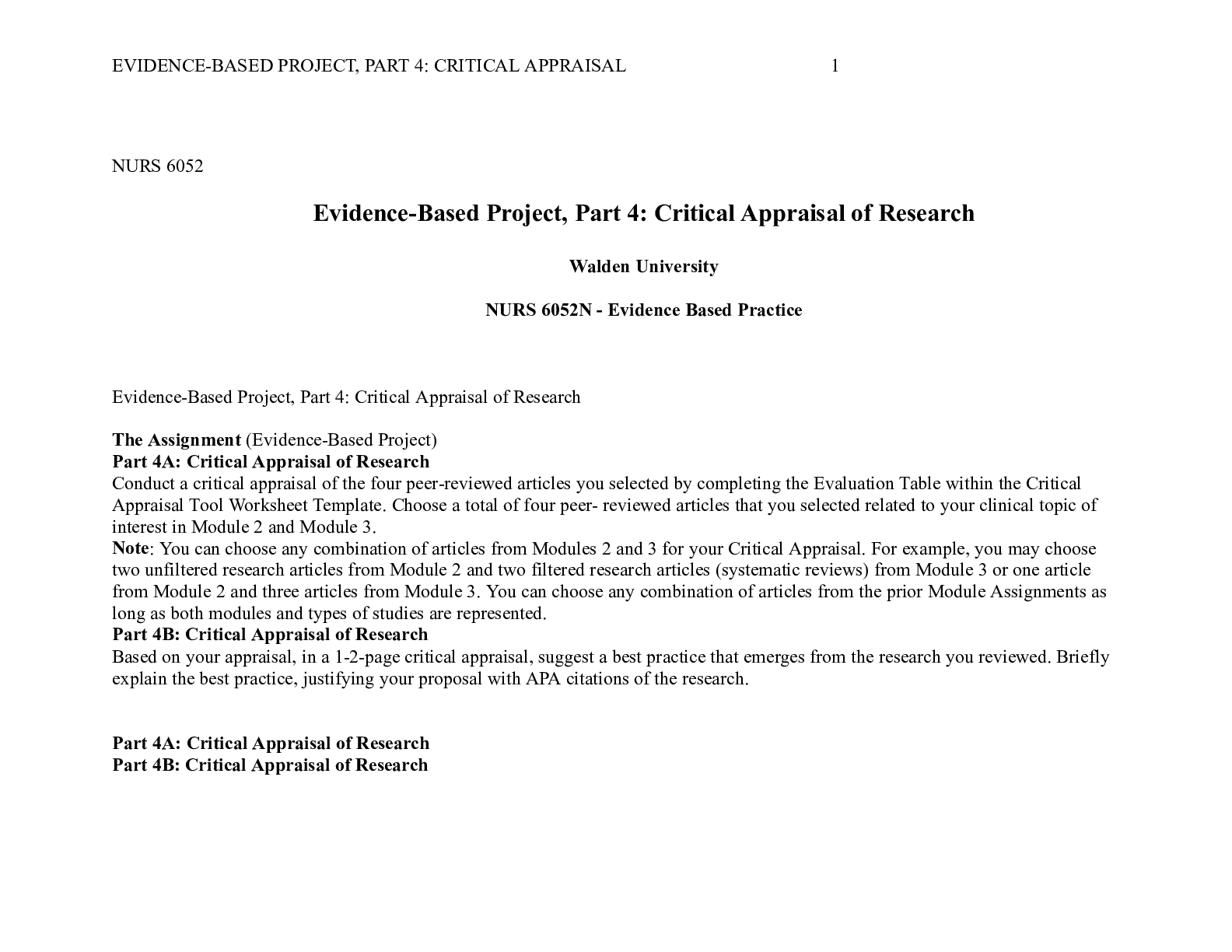 EVIDENCE-BASED PROJECT, PART 4: CRITICAL APPRAISAL 1

NURS 6052

Evidence-Based Project, Part 4: Critical Appraisal of Research

Walden University

NURS 6052N - Evidence Based Practice

Evidence-Based Project, Part 4: Critical Appraisal of Research

The Assignment (Evidence-Based Project)
Part 4A: Critical Appraisal of Research
Conduct a critical appraisal of the four peer-reviewed articles you selected by completing the Evaluation Table within the Critical Appraisal Tool Worksheet Template. Choose a total of four peer- reviewed articles that you selected related to your clinical topic of interest in Module 2 and Module 3.
Note: You can choose any combination of articles from Modules 2 and 3 for your Critical Appraisal. For example, you may choose two unfiltered research articles from Module 2 and two filtered research articles (systematic reviews) from Module 3 or one article from Module 2 and three articles from Module 3. You can choose any combination of articles from the prior Module Assignments as long as both modules and types of studies are represented.
Part 4B: Critical Appraisal of Research
Based on your appraisal, in a 1-2-page critical appraisal, suggest a best practice that emerges from the research you reviewed. Briefly explain the best practice, justifying your proposal with APA citations of the research.

Part 4A: Critical Appraisal of Research
Part 4B: Critical Appraisal of Research